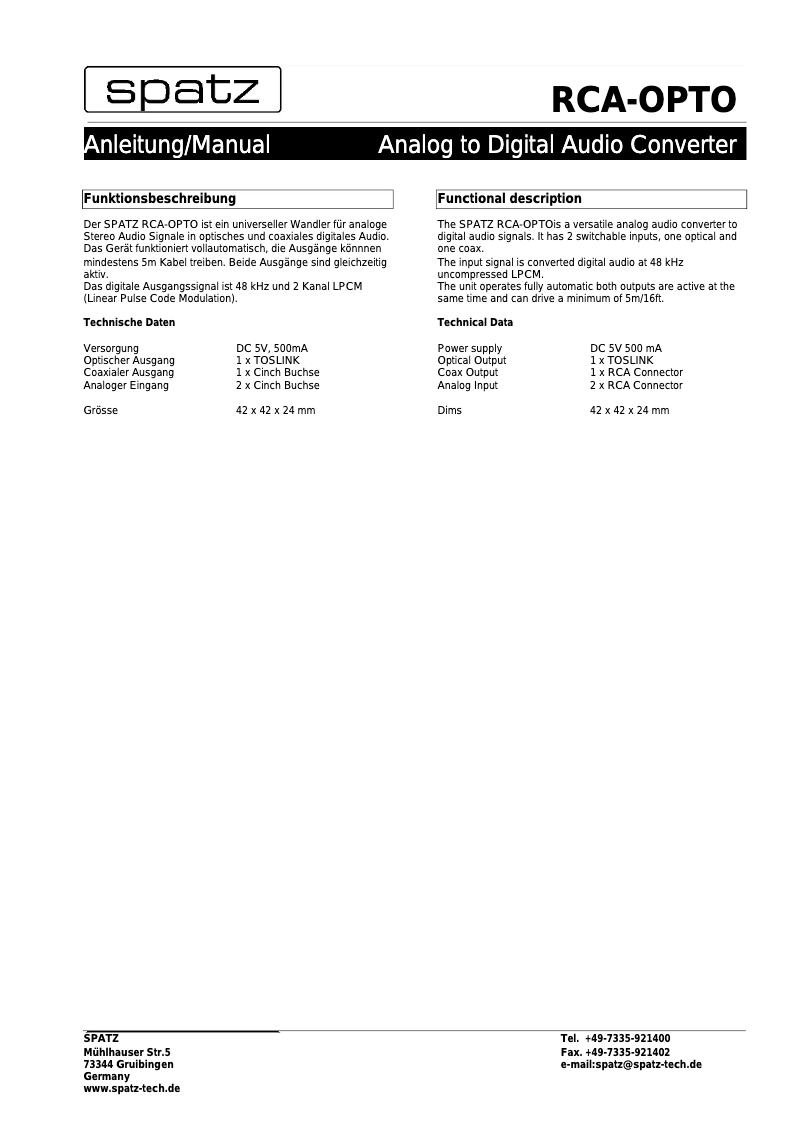 spatz

RCA-OPTO

Anleitung/Manual

Analog to Digital Audio Converter

Funktionsbeschreibung

Der SPATZ RCA-OPTO ist ein universeller Wandler für analoge Stereo Audio Signale in optisches und coaxiales digitales Audio. Das Gerät funktioniert vollautomatisch, die Ausgänge könnnen mindestens 5m Kabel treiben. Beide Ausgänge sind gleichzeitig aktiv.
Das digitale Ausgangssignal ist 48 kHz und 2 Kanal LPCM (Linear Pulse Code Modulation).

Technische Daten

| | |
|---|---|
| Versorgung | DC 5V, 500mA |
| Optischer Ausgang | 1 x TOSLINK |
| Coaxialer Ausgang | 1 x Cinch Buchse |
| Analoger Eingang | 2 x Cinch Buchse |
| Grösse | 42 x 42 x 24 mm |

Functional description

The SPATZ RCA-OPTOis a versatile analog audio converter to digital audio signals. It has 2 switchable inputs, one optical and one coax.
The input signal is converted digital audio at 48 kHz uncompressed LPCM.
The unit operates fully automatic both outputs are active at the same time and can drive a minimum of 5m/16ft.

Technical Data

| | |
|---|---|
| Power supply | DC 5V 500 mA |
| Optical Output | 1 x TOSLINK |
| Coax Output | 1 x RCA Connector |
| Analog Input | 2 x RCA Connector |
| Dims | 42 x 42 x 24 mm |

SPATZ
Mühlhauser Str.5
73344 Gruibingen
Germany
www.spatz-tech.de

Tel. +49-7335-921400
Fax. +49-7335-921402
e-mail:spatz@spatz-tech.de